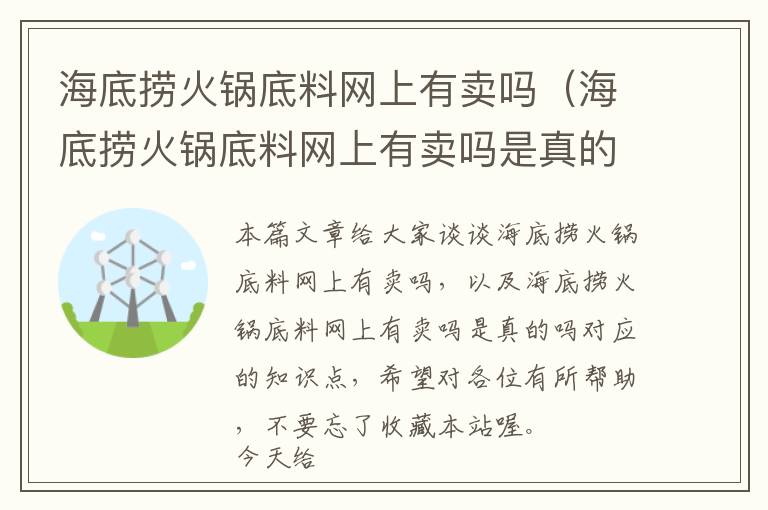 海底捞火锅底料网上有卖吗（海底捞火锅底料网上有卖吗是真的

本篇文章给大家谈谈海底捞火锅底料网上有卖吗，以及海底捞火锅底料网上有卖吗是真的吗对应的知识点，希望对各位有所帮助，不要忘了收藏本站喔。
今天给